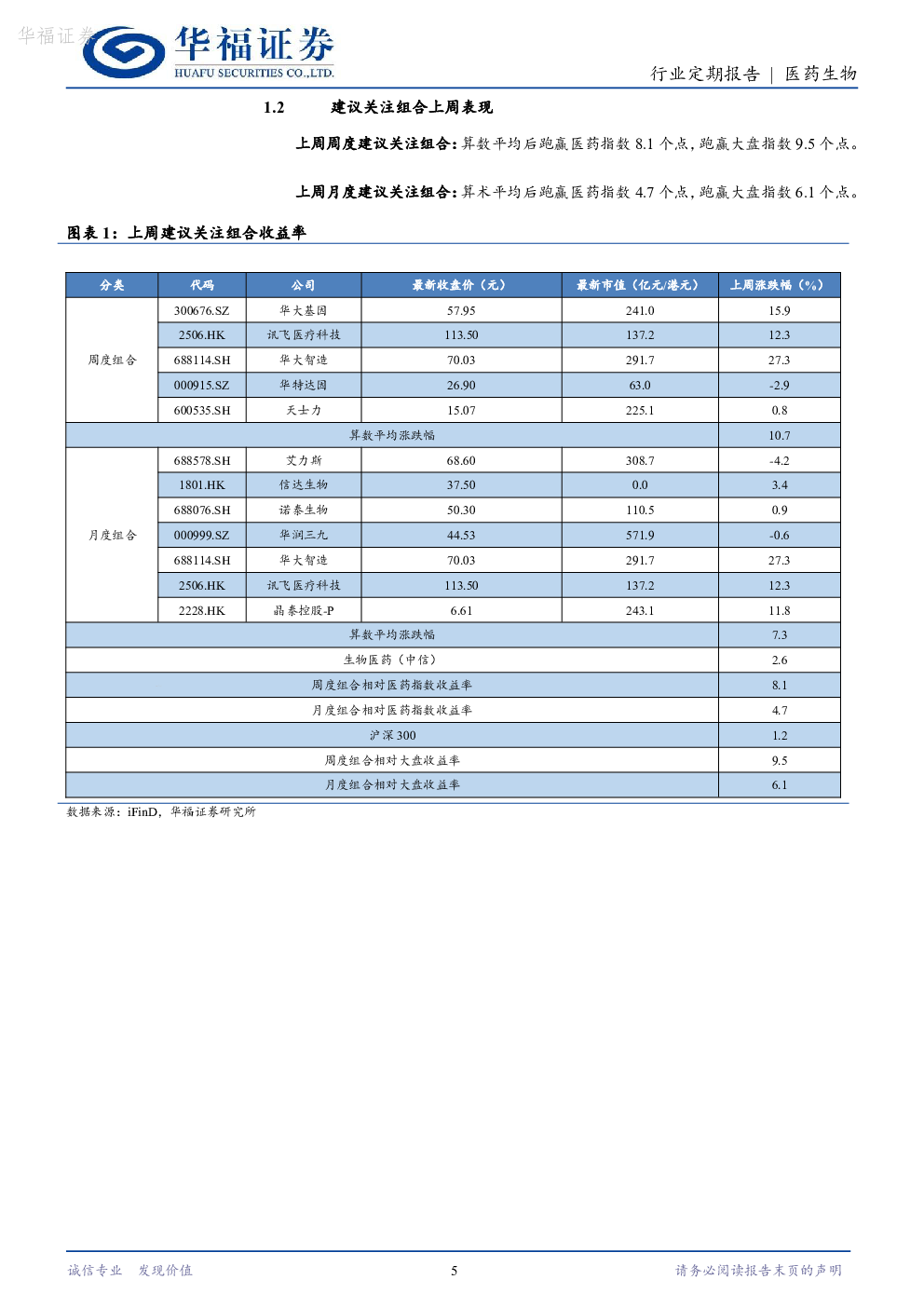 华福证券

华福证券
HUAFU SECURITIES CO.,LTD.

行业定期报告 | 医药生物

1.2 建议关注组合上周表现

上周周度建议关注组合：算数平均后跑赢医药指数 8.1 个点，跑赢大盘指数 9.5 个点。

上周月度建议关注组合：算术平均后跑赢医药指数 4.7 个点，跑赢大盘指数 6.1 个点。

图表 1：上周建议关注组合收益率

| 分类 | 代码 | 公司 | 最新收盘价（元） | 最新市值（亿元/港元） | 上周涨跌幅（%） |
|---|---|---|---|---|---|
| 周度组合 | 300676.SZ | 华大基因 | 57.95 | 241.0 | 15.9 |
| | 2506.HK | 讯飞医疗科技 | 113.50 | 137.2 | 12.3 |
| | 688114.SH | 华大智造 | 70.03 | 291.7 | 27.3 |
| | 000915.SZ | 华特达因 | 26.90 | 63.0 | -2.9 |
| | 600535.SH | 天士力 | 15.07 | 225.1 | 0.8 |
| 算数平均涨跌幅 | | | | | 10.7 |
| 月度组合 | 688578.SH | 艾力斯 | 68.60 | 308.7 | -4.2 |
| | 1801.HK | 信达生物 | 37.50 | 0.0 | 3.4 |
| | 688076.SH | 诺泰生物 | 50.30 | 110.5 | 0.9 |
| | 000999.SZ | 华润三九 | 44.53 | 571.9 | -0.6 |
| | 688114.SH | 华大智造 | 70.03 | 291.7 | 27.3 |
| | 2506.HK | 讯飞医疗科技 | 113.50 | 137.2 | 12.3 |
| | 2228.HK | 晶泰控股-P | 6.61 | 243.1 | 11.8 |
| 算数平均涨跌幅 | | | | | 7.3 |
| 生物医药（中信） | | | | | 2.6 |
| 周度组合相对医药指数收益率 | | | | | 8.1 |
| 月度组合相对医药指数收益率 | | | | | 4.7 |
| 沪深 300 | | | | | 1.2 |
| 周度组合相对大盘收益率 | | | | | 9.5 |
| 月度组合相对大盘收益率 | | | | | 6.1 |

数据来源：iFinD，华福证券研究所

诚信专业 发现价值

5

请务必阅读报告末页的声明